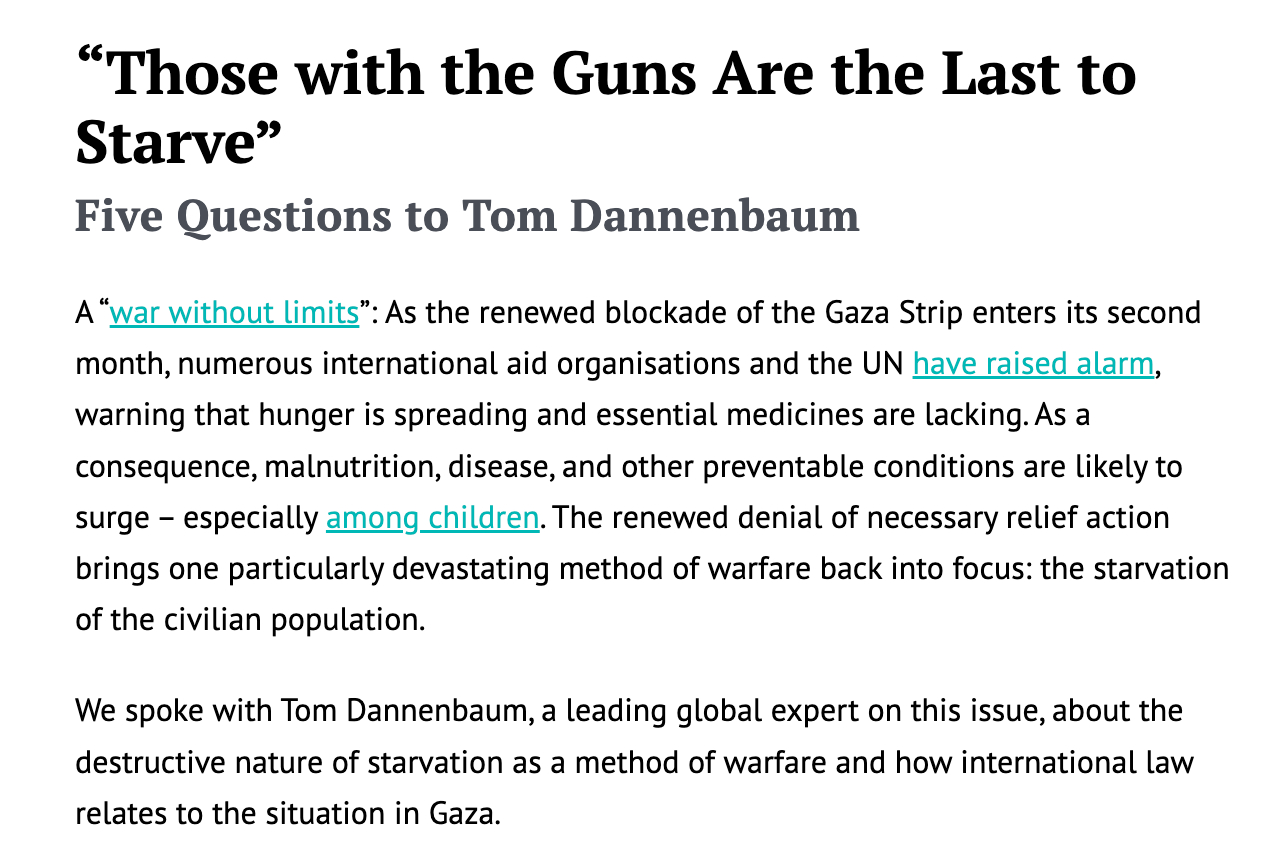 “Those with the Guns Are the Last to Starve”

Five Questions to Tom Dannenbaum

A “war without limits”: As the renewed blockade of the Gaza Strip enters its second month, numerous international aid organisations and the UN have raised alarm, warning that hunger is spreading and essential medicines are lacking. As a consequence, malnutrition, disease, and other preventable conditions are likely to surge – especially among children. The renewed denial of necessary relief action brings one particularly devastating method of warfare back into focus: the starvation of the civilian population.

We spoke with Tom Dannenbaum, a leading global expert on this issue, about the destructive nature of starvation as a method of warfare and how international law relates to the situation in Gaza.